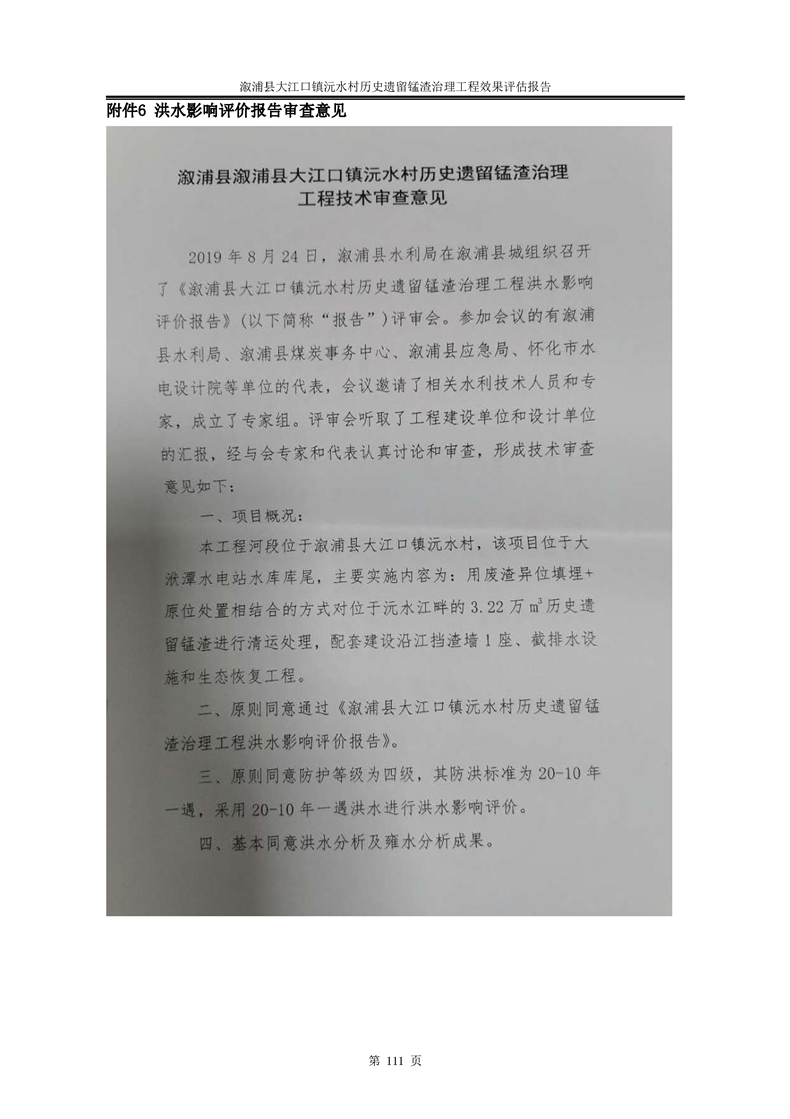 溆浦县大江口镇沅水村历史遗留锰渣治理工程效果评估报告

附件6 洪水影响评价报告审查意见

溆浦县溆浦县大江口镇沅水村历史遗留锰渣治理工程技术审查意见

2019 年 8 月 24 日，溆浦县水利局在溆浦县城组织召开了《溆浦县大江口镇沅水村历史遗留锰渣治理工程洪水影响评价报告》（以下简称“报告”）评审会。参加会议的有溆浦县水利局、溆浦县煤炭事务中心、溆浦县应急局、怀化市水电设计院等单位的代表，会议邀请了相关水利技术人员和专家，成立了专家组。评审会听取了工程建设单位和设计单位的汇报，经与会专家和代表认真讨论和审查，形成技术审查意见如下：

一、项目概况：

本工程河段位于溆浦县大江口镇沅水村，该项目位于大洑潭水电站水库库尾，主要实施内容为：用废渣异位填埋+原位处置相结合的方式对位于沅水江畔的 3.22 万 $m^3$ 历史遗留锰渣进行清运处理，配套建设沿江挡渣墙 1 座、截排水设施和生态恢复工程。

二、原则同意通过《溆浦县大江口镇沅水村历史遗留锰渣治理工程洪水影响评价报告》。

三、原则同意防护等级为四级，其防洪标准为 20-10 年一遇，采用 20-10 年一遇洪水进行洪水影响评价。

四、基本同意洪水分析及雍水分析成果。

第 111 页